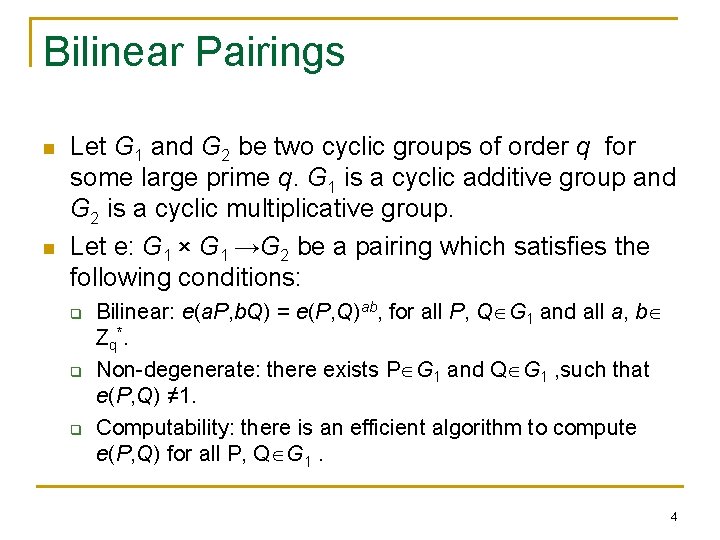 Bilinear Pairings

Let $G_1$ and $G_2$ be two cyclic groups of order $q$ for some large prime $q$. $G_1$ is a cyclic additive group and $G_2$ is a cyclic multiplicative group.

Let e: $G_1 \times G_1 \rightarrow G_2$ be a pairing which satisfies the following conditions:

Bilinear: $e(aP,bQ) = e(P,Q)^{ab}$, for all $P$, $Q \in G_1$ and all $a$, $b \in Z_q^*$.

Non-degenerate: there exists $P \in G_1$ and $Q \in G_1$ ,such that $e(P,Q) \neq 1$.

Computability: there is an efficient algorithm to compute $e(P,Q)$ for all P, $Q \in G_1$ .

4